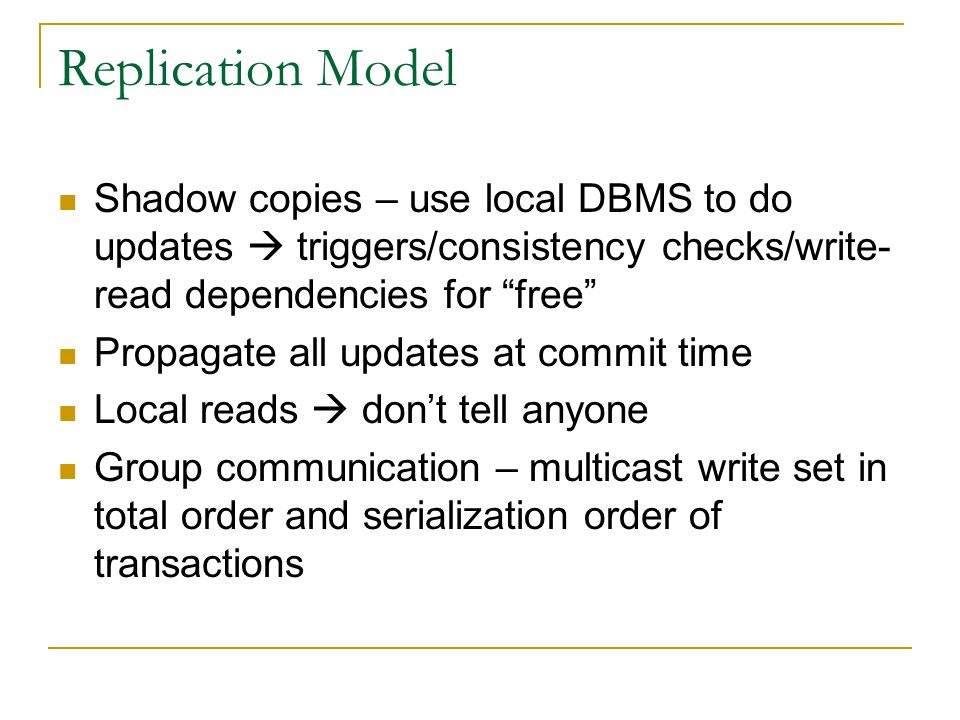 Replication Model

- Shadow copies – use local DBMS to do updates → triggers/consistency checks/write-read dependencies for “free”
- Propagate all updates at commit time
- Local reads → don’t tell anyone
- Group communication – multicast write set in total order and serialization order of transactions